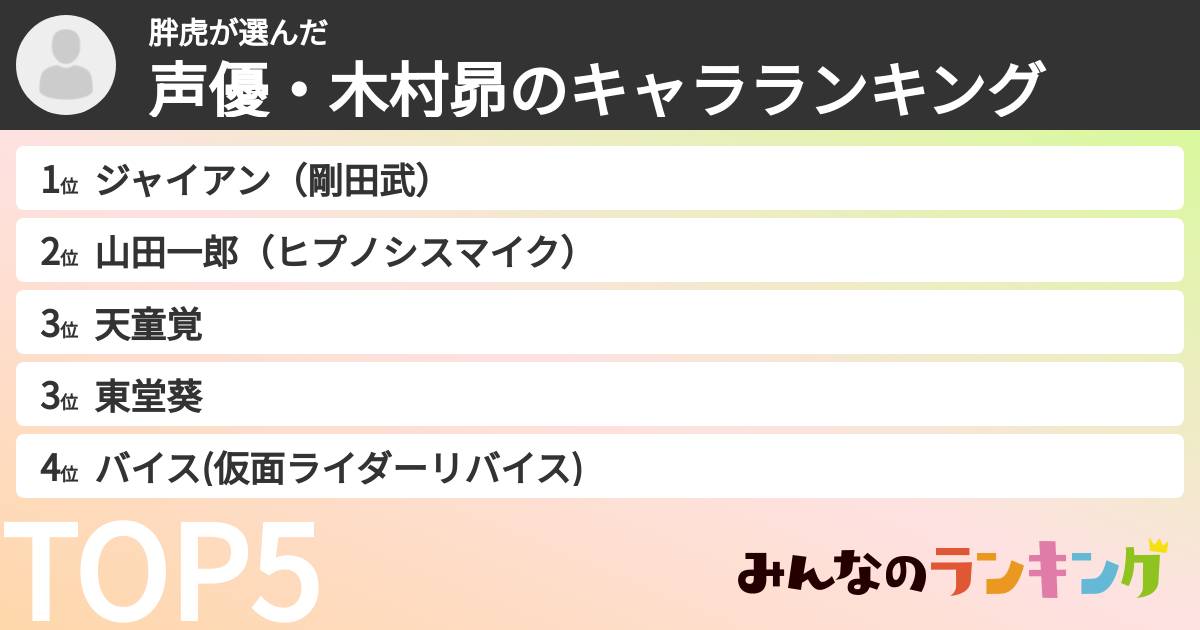 胖虎が選んだ
声優・木村昴のキャラランキング

1位 ジャイアン（剛田武）
2位 山田一郎（ヒプノシスマイク）
3位 天童覚
3位 東堂葵
4位 バイス(仮面ライダーリバイス)

TOP5

みんなのランキング